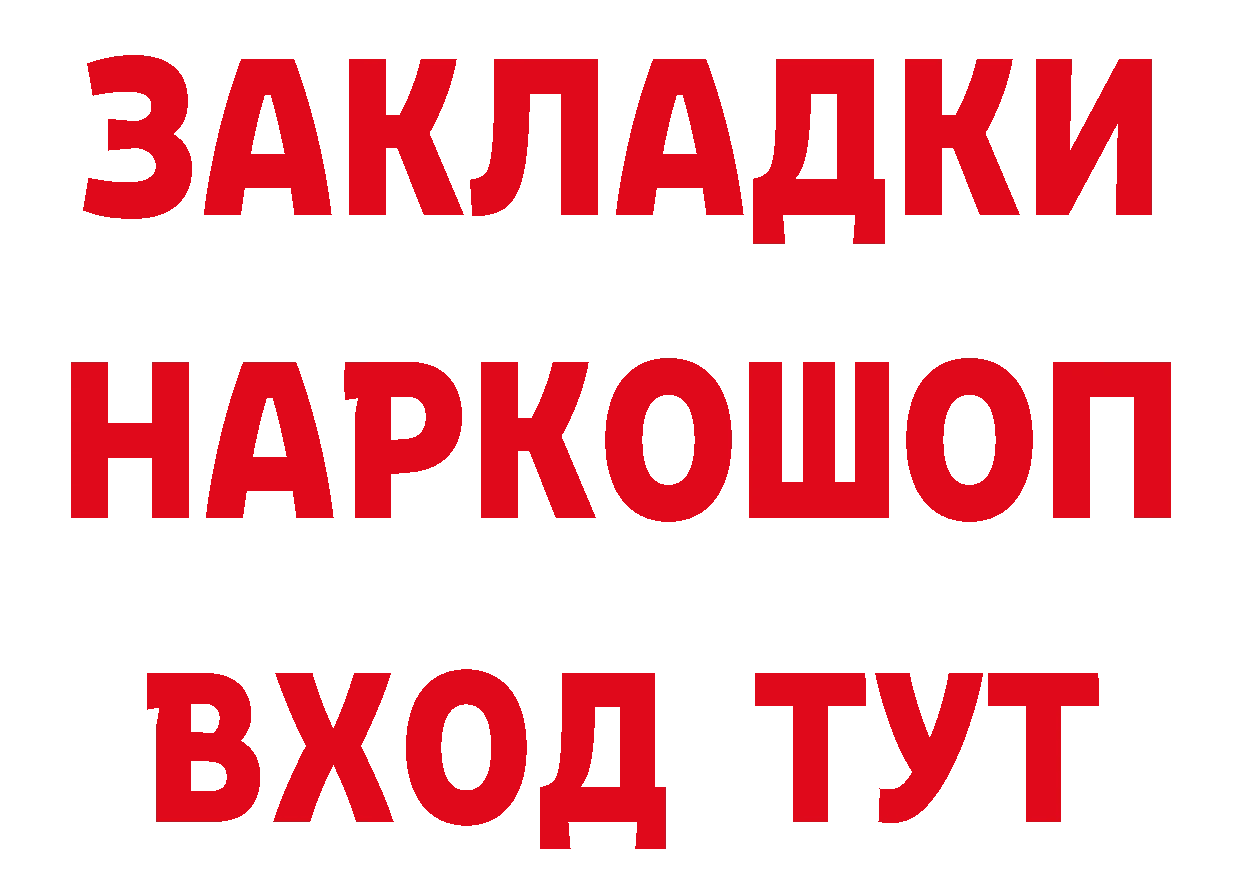 ЗАКЛАДКИ НАРКОШОП ВХОД ТУТ